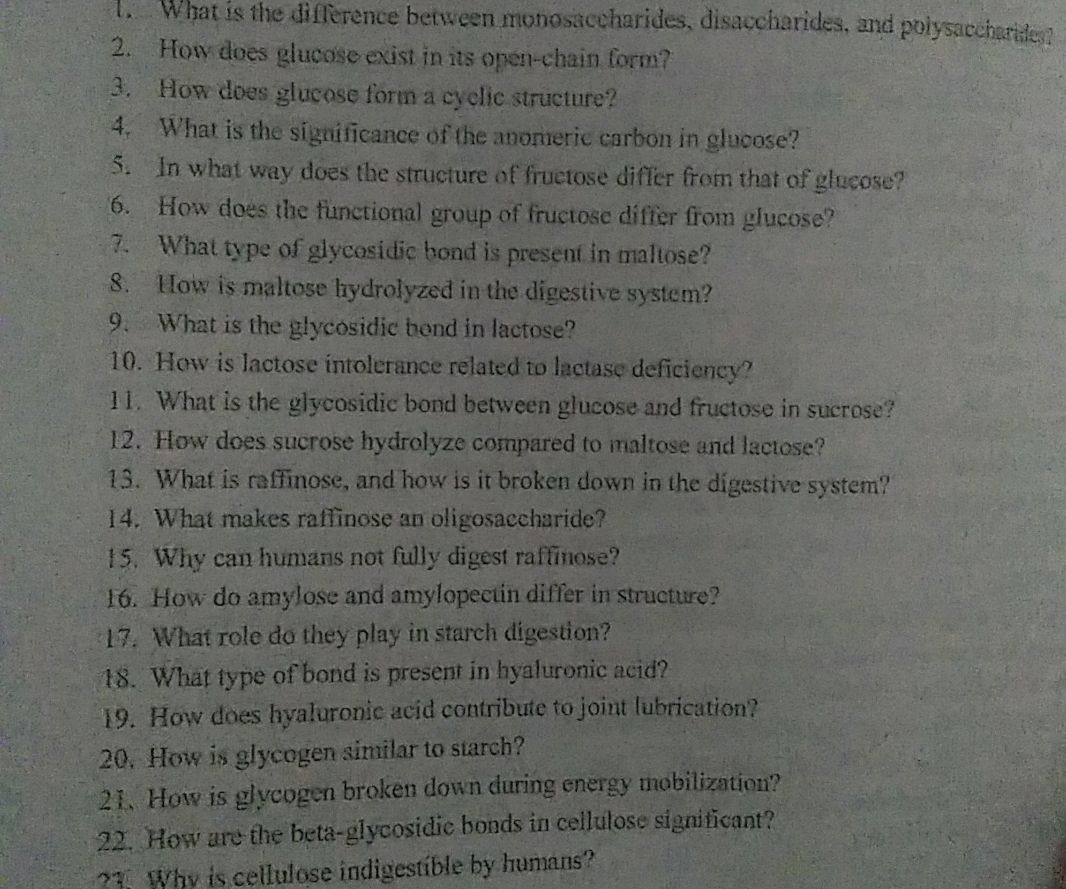 1. What is the difference between monosaccharides, disaccharides, and polysaccharides?
2. How does glucose exist in its open-chain form?
3. How does glucose form a cyclic structure?
4. What is the significance of the anomeric carbon in glucose?
5. In what way does the structure of fructose differ from that of glucose?
6. How does the functional group of fructose differ from glucose?
7. What type of glycosidic bond is present in maltose?
8. How is maltose hydrolyzed in the digestive system?
9. What is the glycosidic bond in lactose?
10. How is lactose intolerance related to lactase deficiency?
11. What is the glycosidic bond between glucose and fructose in sucrose?
12. How does sucrose hydrolyze compared to maltose and lactose?
13. What is raffinose, and how is it broken down in the digestive system?
14. What makes raffinose an oligosaccharide?
15. Why can humans not fully digest raffinose?
16. How do amylose and amylopectin differ in structure?
17. What role do they play in starch digestion?
18. What type of bond is present in hyaluronic acid?
19. How does hyaluronic acid contribute to joint lubrication?
20. How is glycogen similar to starch?
21. How is glycogen broken down during energy mobilization?
22. How are the beta-glycosidic bonds in cellulose significant?
23. Why is cellulose indigestible by humans?